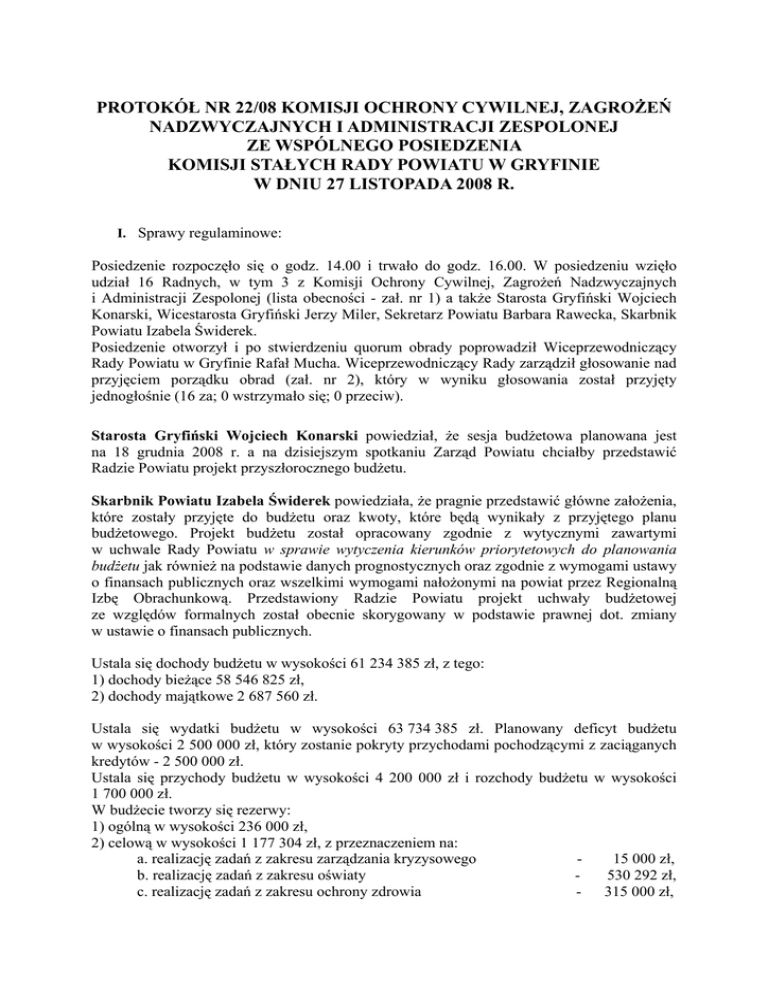 PROTOKÓŁ NR 22/08 KOMISJI OCHRONY CYWILNEJ, ZAGROŻEŃ NADZWYCZAJNYCH I ADMINISTRACJI ZESPOLONEJ ZE WSPÓLNEGO POSIEDZENIA KOMISJI STAŁYCH RADY POWIATU W GRYFINIE W DNIU 27 LISTOPADA 2008 R.

I. Sprawy regulaminowe:

Posiedzenie rozpoczęło się o godz. 14.00 i trwało do godz. 16.00. W posiedzeniu wzięło udział 16 Radnych, w tym 3 z Komisji Ochrony Cywilnej, Zagrożeń Nadzwyczajnych i Administracji Zespolonej (lista obecności - zał. nr 1) a także Starosta Gryfiński Wojciech Konarski, Wicestarosta Gryfiński Jerzy Miler, Sekretarz Powiatu Barbara Rawecka, Skarbnik Powiatu Izabela Świderek.
Posiedzenie otworzył i po stwierdzeniu quorum obrady poprowadził Wiceprzewodniczący Rady Powiatu w Gryfinie Rafał Mucha. Wiceprzewodniczący Rady zarządził głosowanie nad przyjęciem porządku obrad (zał. nr 2), który w wyniku głosowania został przyjęty jednogłośnie (16 za; 0 wstrzymało się; 0 przeciw).

Starosta Gryfiński Wojciech Konarski powiedział, że sesja budżetowa planowana jest na 18 grudnia 2008 r. a na dzisiejszym spotkaniu Zarząd Powiatu chciałby przedstawić Radzie Powiatu projekt przyszłorocznego budżetu.

Skarbnik Powiatu Izabela Świderek powiedziała, że pragnie przedstawić główne założenia, które zostały przyjęte do budżetu oraz kwoty, które będą wynikały z przyjętego planu budżetowego. Projekt budżetu został opracowany zgodnie z wytycznymi zawartymi w uchwale Rady Powiatu w sprawie wytyczenia kierunków priorytetowych do planowania budżetu jak również na podstawie danych prognostycznych oraz zgodnie z wymogami ustawy o finansach publicznych oraz wszelkimi wymogami nałożonymi na powiat przez Regionalną Izbę Obrachunkową. Przedstawiony Radzie Powiatu projekt uchwały budżetowej ze względów formalnych został obecnie skorygowany w podstawie prawnej dot. zmiany w ustawie o finansach publicznych.

Ustala się dochody budżetu w wysokości 61 234 385 zł, z tego:
1) dochody bieżące 58 546 825 zł,
2) dochody majątkowe 2 687 560 zł.

Ustala się wydatki budżetu w wysokości 63 734 385 zł. Planowany deficyt budżetu w wysokości 2 500 000 zł, który zostanie pokryty przychodami pochodzącymi z zaciąganych kredytów - 2 500 000 zł.
Ustala się przychody budżetu w wysokości 4 200 000 zł i rozchody budżetu w wysokości 1 700 000 zł.
W budżecie tworzy się rezerwy:
1) ogólną w wysokości 236 000 zł,
2) celową w wysokości 1 177 304 zł, z przeznaczeniem na:
a. realizację zadań z zakresu zarządzania kryzysowego - 15 000 zł,
b. realizację zadań z zakresu oświaty - 530 292 zł,
c. realizację zadań z zakresu ochrony zdrowia - 315 000 zł,